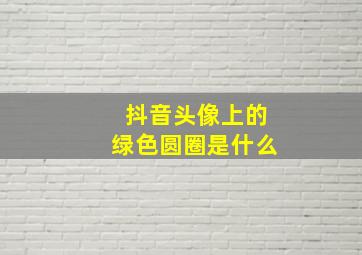 抖音头像上的
绿色圆圈是什么